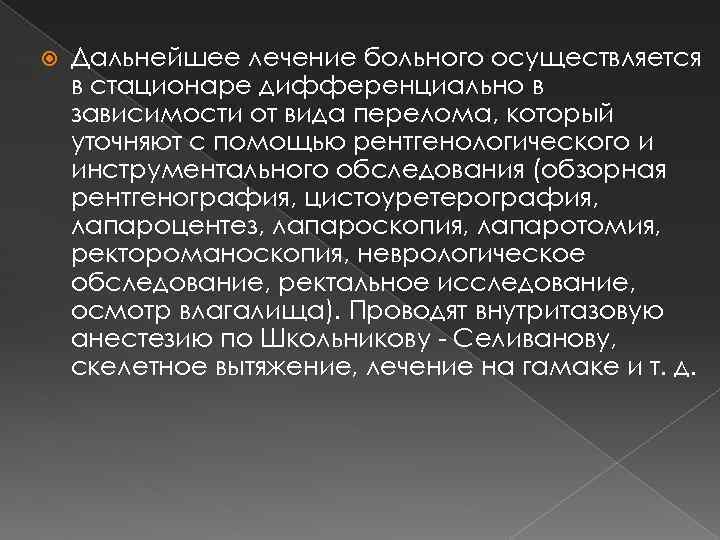 Дальнейшее лечение больного осуществляется в стационаре дифференциально в зависимости от вида перелома, который уточняют с помощью рентгенологического и инструментального обследования (обзорная рентгенография, цистоуретерография, лапароцентез, лапароскопия, лапаротомия, ректороманоскопия, неврологическое обследование, ректальное исследование, осмотр влагалища). Проводят внутритазовую анестезию по Школьникову - Селиванову, скелетное вытяжение, лечение на гамаке и т. д.